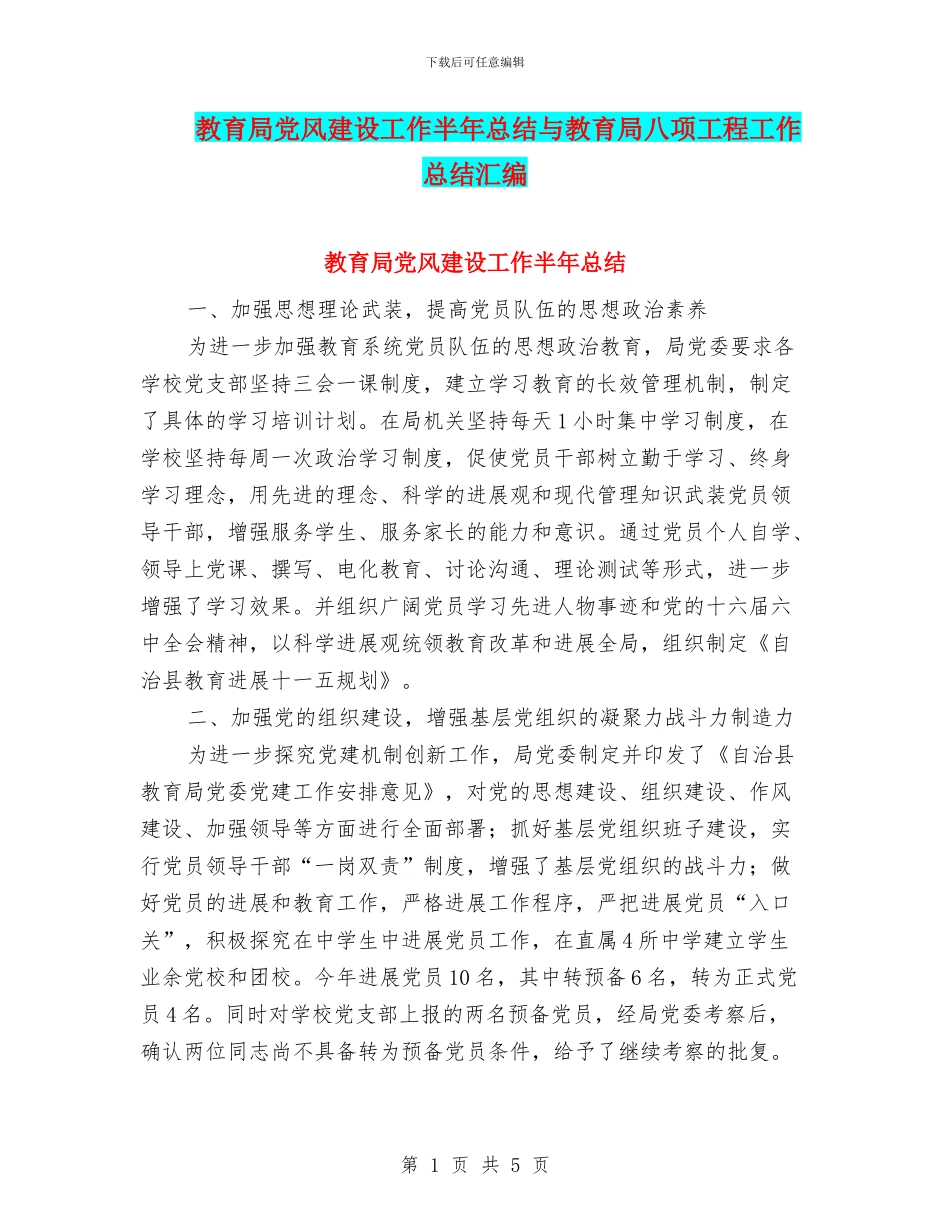 下载后可任意编辑

教育局党风建设工作半年总结与教育局八项工程工作总结汇编

教育局党风建设工作半年总结

一、加强思想理论武装，提高党员队伍的思想政治素养

为进一步加强教育系统党员队伍的思想政治教育，局党委要求各学校党支部坚持三会一课制度，建立学习教育的长效管理机制，制定了具体的学习培训计划。在局机关坚持每天1小时集中学习制度，在学校坚持每周一次政治学习制度，促使党员干部树立勤于学习、终身学习理念，用先进的理念、科学的进展观和现代管理知识武装党员领导干部，增强服务学生、服务家长的能力和意识。通过党员个人自学、领导上党课、撰写、电化教育、讨论沟通、理论测试等形式，进一步增强了学习效果。并组织广阔党员学习先进人物事迹和党的十六届六中全会精神，以科学进展观统领教育改革和进展全局，组织制定《自治县教育进展十一五规划》。

二、加强党的组织建设，增强基层党组织的凝聚力战斗力制造力

为进一步探究党建机制创新工作，局党委制定并印发了《自治县教育局党委党建工作安排意见》，对党的思想建设、组织建设、作风建设、加强领导等方面进行全面部署；抓好基层党组织班子建设，实行党员领导干部“一岗双责”制度，增强了基层党组织的战斗力；做好党员的进展和教育工作，严格进展工作程序，严把进展党员“入口关”，积极探究在中学生中进展党员工作，在直属4所中学建立学生业余党校和团校。今年进展党员10名，其中转预备6名，转为正式党员4名。同时对学校党支部上报的两名预备党员，经局党委考察后，确认两位同志尚不具备转为预备党员条件，给予了继续考察的批复。

第 1 页 共 5 页